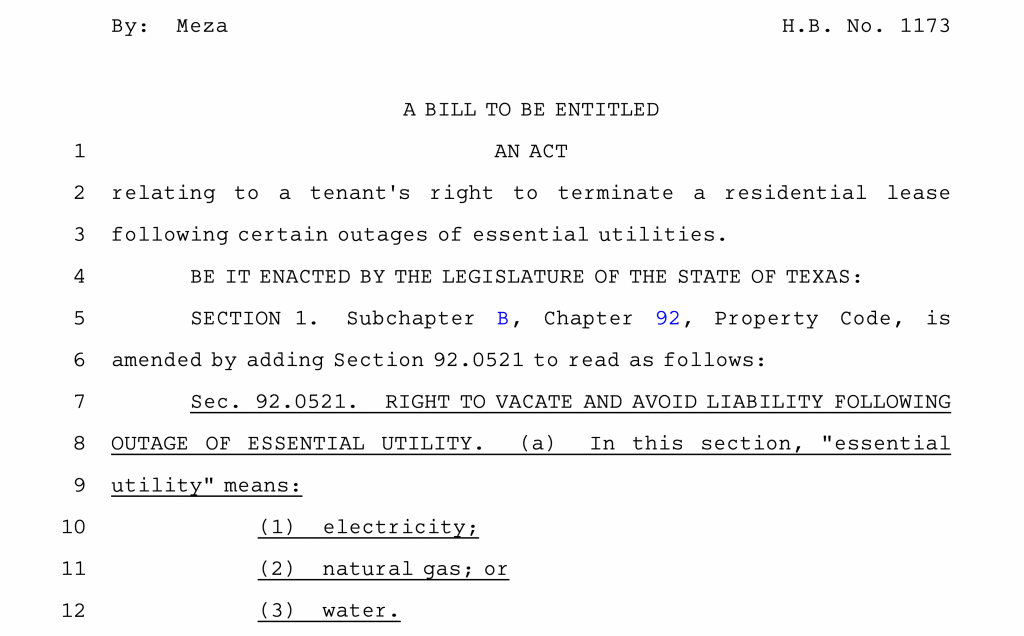 By: Meza H.B. No. 1173

A BILL TO BE ENTITLED

1 AN ACT

2 relating to a tenant's right to terminate a residential lease 3 following certain outages of essential utilities.

4 BE IT ENACTED BY THE LEGISLATURE OF THE STATE OF TEXAS:

5 SECTION 1. Subchapter B, Chapter 92, Property Code, is 6 amended by adding Section 92.0521 to read as follows:

7 Sec. 92.0521. RIGHT TO VACATE AND AVOID LIABILITY FOLLOWING 8 OUTAGE OF ESSENTIAL UTILITY. (a) In this section, "essential 9 utility" means:

10 (1) electricity;

11 (2) natural gas; or

12 (3) water.